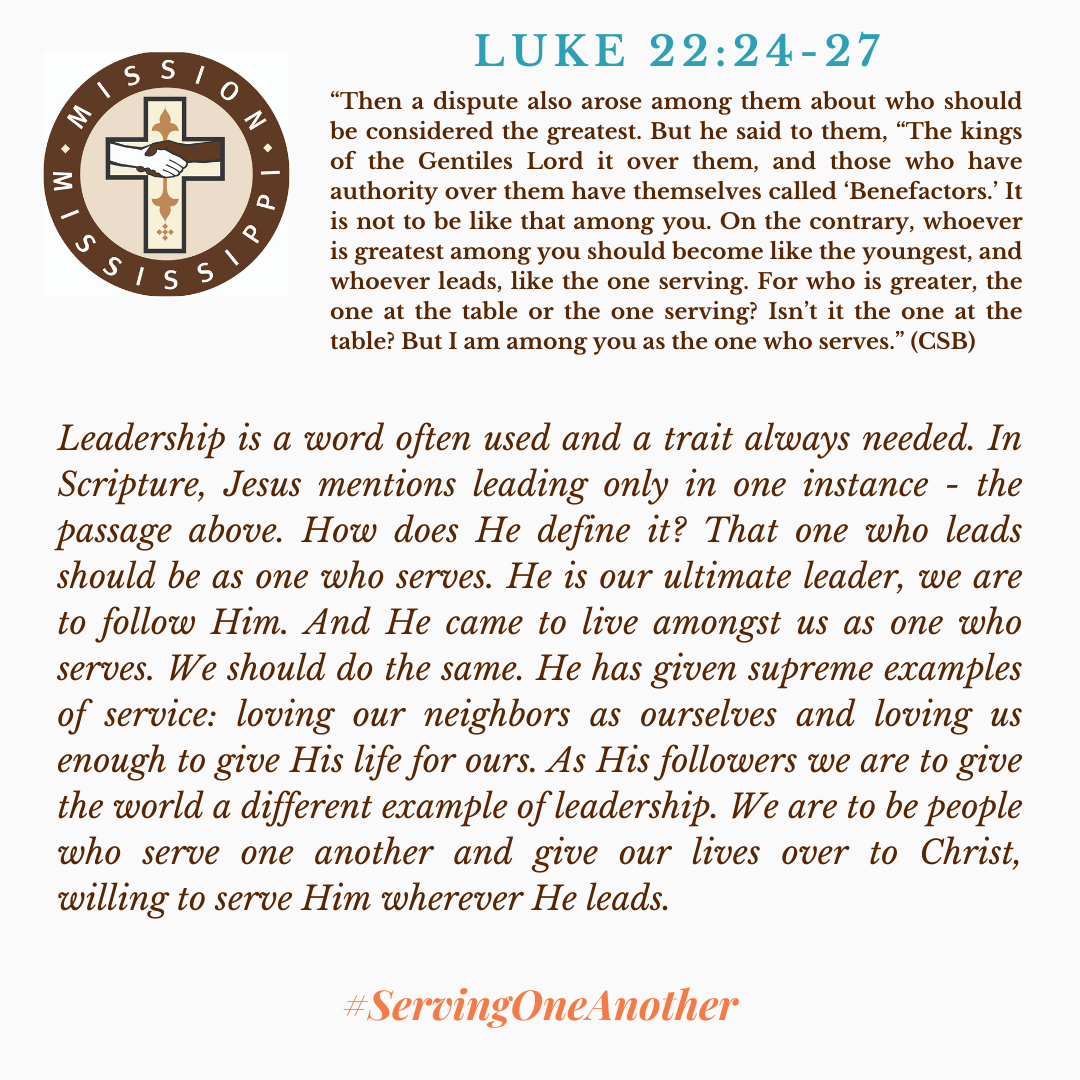 MISSION MISSISSIPPI

LUKE 22:24-27

"Then a dispute also arose among them about who should be considered the greatest. But he said to them, "The kings of the Gentiles Lord it over them, and those who have authority over them have themselves called 'Benefactors.' It is not to be like that among you. On the contrary, whoever is greatest among you should become like the youngest, and whoever leads, like the one serving. For who is greater, the one at the table or the one serving? Isn't it the one at the table? But I am among you as the one who serves." (CSB)

Leadership is a word often used and a trait always needed. In Scripture, Jesus mentions leading only in one instance - the passage above. How does He define it? That one who leads should be as one who serves. He is our ultimate leader, we are to follow Him. And He came to live amongst us as one who serves. We should do the same. He has given supreme examples of service: loving our neighbors as ourselves and loving us enough to give His life for ours. As His followers we are to give the world a different example of leadership. We are to be people who serve one another and give our lives over to Christ, willing to serve Him wherever He leads.

#ServingOneAnother